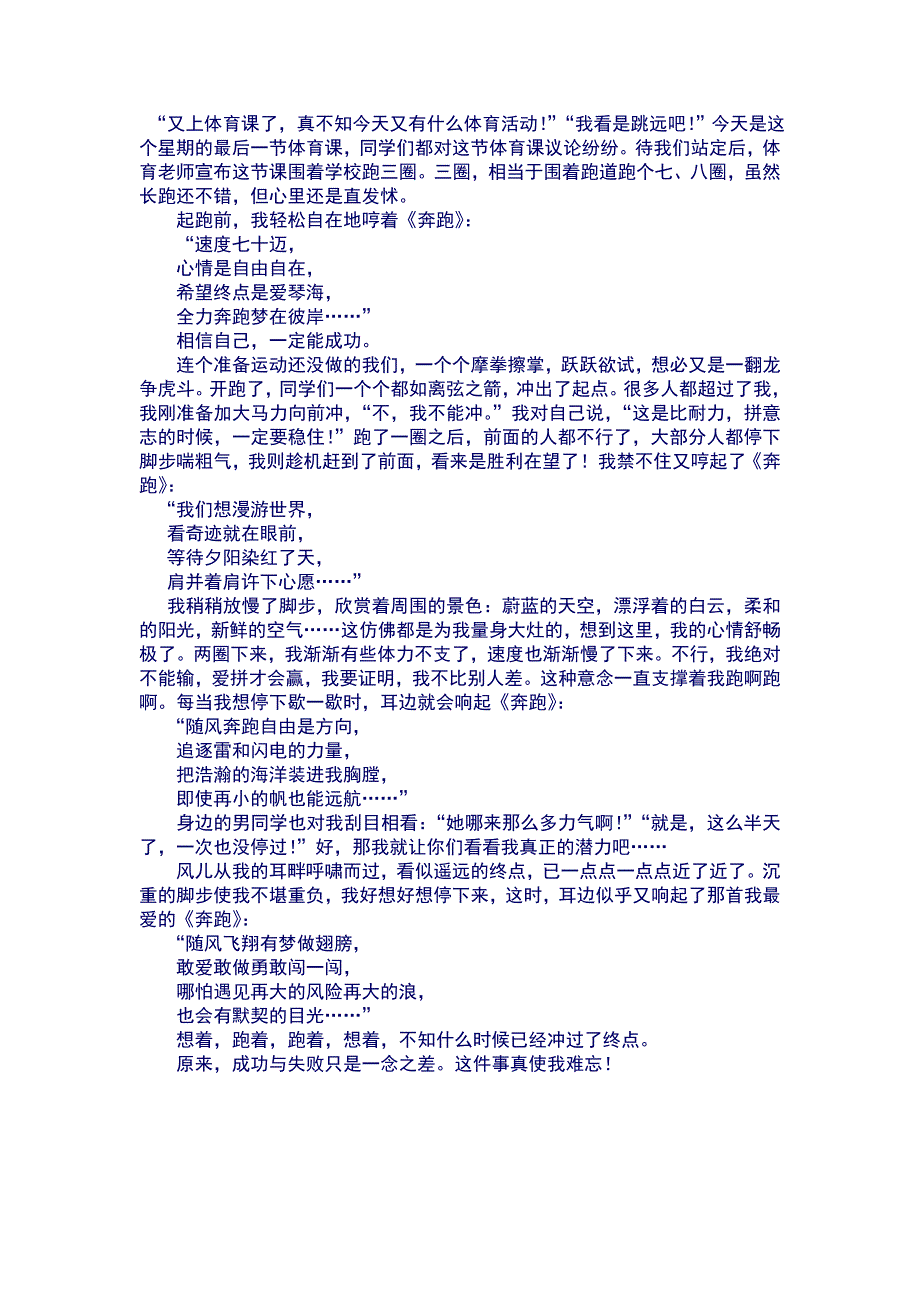 “又上体育课了，真不知今天又有什么体育活动！”“我看是跳远吧！”今天是这个星期的最后一节体育课，同学们都对这节体育课议论纷纷。待我们站定后，体育老师宣布这节课围着学校跑三圈。三圈，相当于围着跑道跑个七、八圈，虽然长跑还不错，但心里还是直发怵。

起跑前，我轻松自在地哼着《奔跑》：

“速度七十迈，

心情是自由自在，

希望终点是爱琴海，

全力奔跑梦在彼岸……”

相信自己，一定能成功。

连个准备运动还没做的我们，一个个摩拳擦掌，跃跃欲试，想必又是一翻龙争虎斗。开跑了，同学们一个个都如离弦之箭，冲出了起点。很多人都超过了我，我刚准备加大马力向前冲，“不，我不能冲。”我对自己说，“这是比耐力，拼意志的时候，一定要稳住！”跑了一圈之后，前面的人都不行了，大部分人都停下脚步喘粗气，我则趁机赶到了前面，看来是胜利在望了！我禁不住又哼起了《奔跑》：

“我们想漫游世界，

看奇迹就在眼前，

等待夕阳染红了天，

肩并着肩许下心愿……”

我稍稍放慢了脚步，欣赏着周围的景色：蔚蓝的天空，漂浮着的白云，柔和的阳光，新鲜的空气……这仿佛都是为我量身大灶的，想到这里，我的心情舒畅极了。两圈下来，我渐渐有些体力不支了，速度也渐渐慢了下来。不行，我绝对不能输，爱拼才会赢，我要证明，我不比别人差。这种意念一直支撑着我跑啊跑啊。每当我想停下歇一歇时，耳边就会响起《奔跑》：

“随风奔跑自由是方向，

追逐雷和闪电的力量，

把浩瀚的海洋装进我胸膛，

即使再小的帆也能远航……”

身边的男同学也对我刮目相看：“她哪来那么多力气啊！”“就是，这么半天了，一次也没停过！”好，那我就让你们看看我真正的潜力吧……

风儿从我的耳畔呼啸而过，看似遥远的终点，已一点点一点点近了近了。沉重的脚步使我不堪重负，我好想好想停下来，这时，耳边似乎又响起了那首我最爱的《奔跑》：

“随风飞翔有梦做翅膀，

敢爱敢做勇敢闯一闯，

哪怕遇见再大的风险再大的浪，

也会有默契的目光……”

想着，跑着，跑着，想着，不知什么时候已经冲过了终点。

原来，成功与失败只是一念之差。这件事真使我难忘！